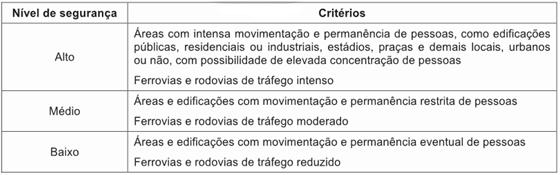 | Nível de segurança | Critérios |
|---|---|
| Alto | Áreas com intensa movimentação e permanência de pessoas, como edificações públicas, residenciais ou industriais, estádios, praças e demais locais, urbanos ou não, com possibilidade de elevada concentração de pessoas<br><br>Ferrovias e rodovias de tráfego intenso |
| Médio | Áreas e edificações com movimentação e permanência restrita de pessoas<br><br>Ferrovias e rodovias de tráfego moderado |
| Baixo | Áreas e edificações com movimentação e permanência eventual de pessoas<br><br>Ferrovias e rodovias de tráfego reduzido |